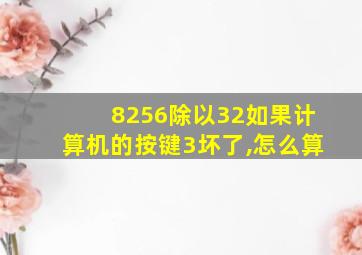 8256除以32如果计算机的按键3坏了,怎么算